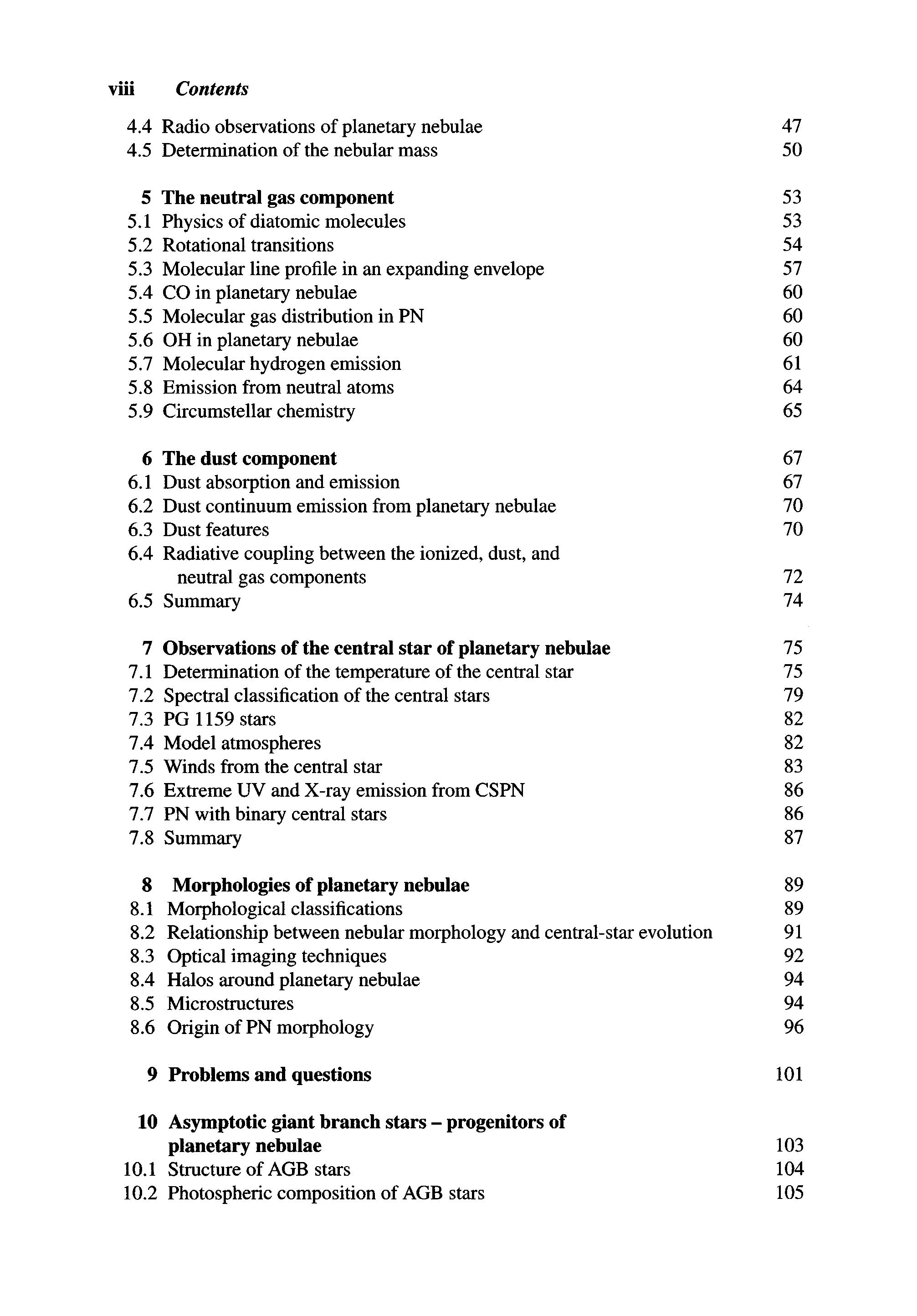 viii Contents

4.4 Radio observations of planetary nebulae 47
4.5 Determination of the nebular mass 50

5 The neutral gas component 53
5.1 Physics of diatomic molecules 53
5.2 Rotational transitions 54
5.3 Molecular line profile in an expanding envelope 57
5.4 CO in planetary nebulae 60
5.5 Molecular gas distribution in PN 60
5.6 OH in planetary nebulae 60
5.7 Molecular hydrogen emission 61
5.8 Emission from neutral atoms 64
5.9 Circumstellar chemistry 65

6 The dust component 67
6.1 Dust absorption and emission 67
6.2 Dust continuum emission from planetary nebulae 70
6.3 Dust features 70
6.4 Radiative coupling between the ionized, dust, and neutral gas components 72
6.5 Summary 74

7 Observations of the central star of planetary nebulae 75
7.1 Determination of the temperature of the central star 75
7.2 Spectral classification of the central stars 79
7.3 PG 1159 stars 82
7.4 Model atmospheres 82
7.5 Winds from the central star 83
7.6 Extreme UV and X-ray emission from CSPN 86
7.7 PN with binary central stars 86
7.8 Summary 87

8 Morphologies of planetary nebulae 89
8.1 Morphological classifications 89
8.2 Relationship between nebular morphology and central-star evolution 91
8.3 Optical imaging techniques 92
8.4 Halos around planetary nebulae 94
8.5 Microstructures 94
8.6 Origin of PN morphology 96

9 Problems and questions 101

10 Asymptotic giant branch stars – progenitors of planetary nebulae 103
10.1 Structure of AGB stars 104
10.2 Photospheric composition of AGB stars 105